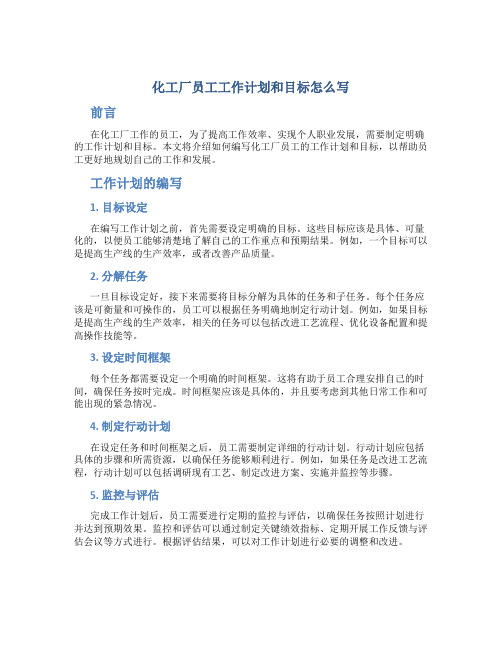 化工厂员工工作计划和目标怎么写

前言

在化工厂工作的员工，为了提高工作效率、实现个人职业发展，需要制定明确的工作计划和目标。本文将介绍如何编写化工厂员工的工作计划和目标，以帮助员工更好地规划自己的工作和发展。

工作计划的编写

1. 目标设定

在编写工作计划之前，首先需要设定明确的目标。这些目标应该是具体、可量化的，以便员工能够清楚地了解自己的工作重点和预期结果。例如，一个目标可以是提高生产线的生产效率，或者改善产品质量。

2. 分解任务

一旦目标设定好，接下来需要将目标分解为具体的任务和子任务。每个任务应该是可衡量和可操作的，员工可以根据任务明确地制定行动计划。例如，如果目标是提高生产线的生产效率，相关的任务可以包括改进工艺流程、优化设备配置和提高操作技能等。

3. 设定时间框架

每个任务都需要设定一个明确的时间框架。这将有助于员工合理安排自己的时间，确保任务按时完成。时间框架应该是具体的，并且要考虑到其他日常工作和可能出现的紧急情况。

4. 制定行动计划

在设定任务和时间框架之后，员工需要制定详细的行动计划。行动计划应包括具体的步骤和所需资源，以确保任务能够顺利进行。例如，如果任务是改进工艺流程，行动计划可以包括调研现有工艺、制定改进方案、实施并监控等步骤。

5. 监控与评估

完成工作计划后，员工需要进行定期的监控与评估，以确保任务按照计划进行并达到预期效果。监控和评估可以通过制定关键绩效指标、定期开展工作反馈与评估会议等方式进行。根据评估结果，可以对工作计划进行必要的调整和改进。